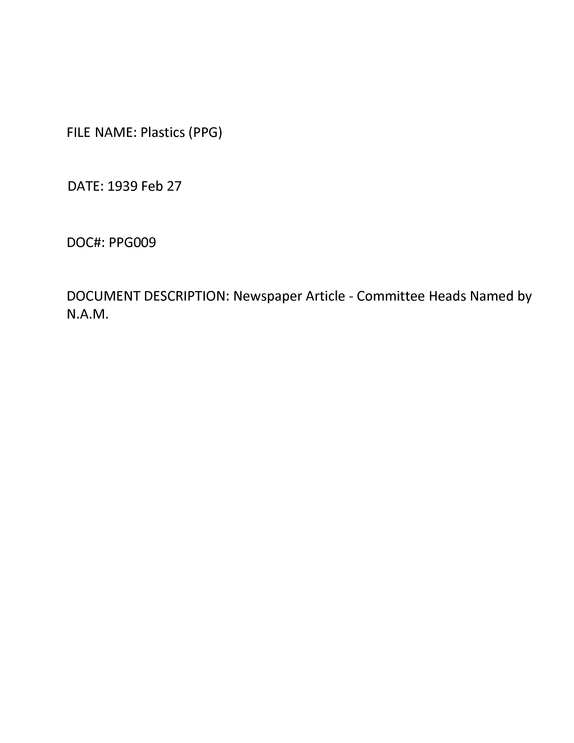 FILE NAME: Plastics (PPG)

DATE: 1939 Feb 27

DOC#: PPG009

DOCUMENT DESCRIPTION: Newspaper Article - Committee Heads Named by N.A.M.